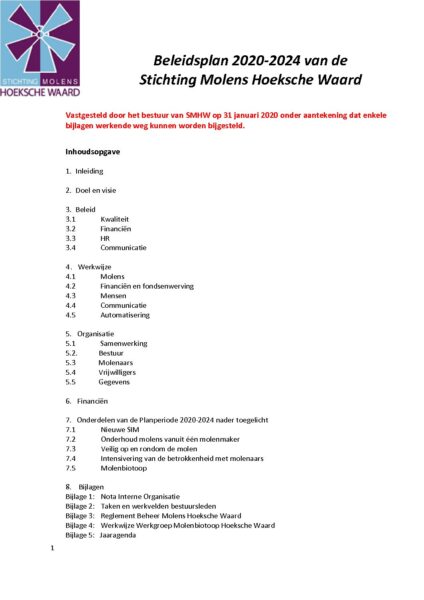 STICHTING MOLENS
HOEKSCHE WAARD

Beleidsplan 2020-2024 van de Stichting Molens Hoeksche Waard

Vastgesteld door het bestuur van SMHW op 31 januari 2020 onder aantekening dat enkele bijlagen werkende weg kunnen worden bijgesteld.

Inhoudsopgave

1. Inleiding

2. Doel en visie

3. Beleid
3.1 Kwaliteit
3.2 Financiën
3.3 HR
3.4 Communicatie

4. Werkwijze
4.1 Molens
4.2 Financiën en fondsenwerving
4.3 Mensen
4.4 Communicatie
4.5 Automatisering

5. Organisatie
5.1 Samenwerking
5.2. Bestuur
5.3 Molenaars
5.4 Vrijwilligers
5.5 Gegevens

6. Financiën

7. Onderdelen van de Planperiode 2020-2024 nader toegelicht
7.1 Nieuwe SIM
7.2 Onderhoud molens vanuit één molenmaker
7.3 Veilig op en rondom de molen
7.4 Intensivering van de betrokkenheid met molenaars
7.5 Molenbiotoop

8. Bijlagen
Bijlage 1: Nota Interne Organisatie
Bijlage 2: Taken en werkvelden bestuursleden
Bijlage 3: Reglement Beheer Molens Hoeksche Waard
Bijlage 4: Werkwijze Werkgroep Molenbiotoop Hoeksche Waard
Bijlage 5: Jaaragenda

1